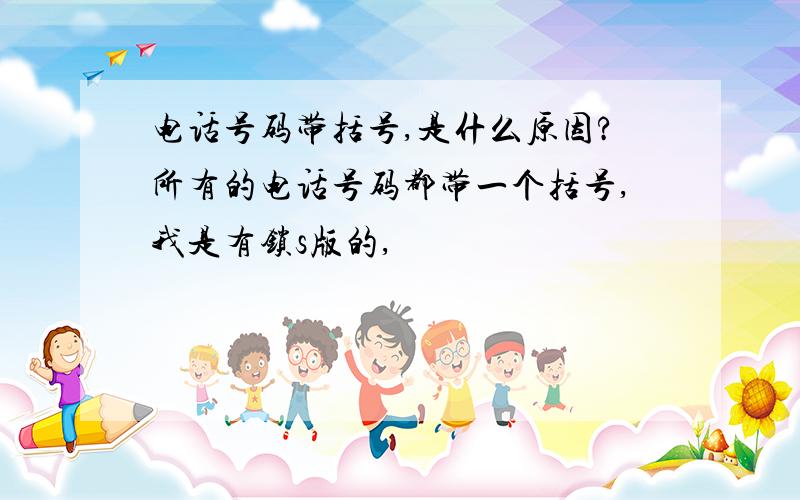 电话号码带括号,是什么原因?所有的电话号码都带一个括号,我是有锁s版的,